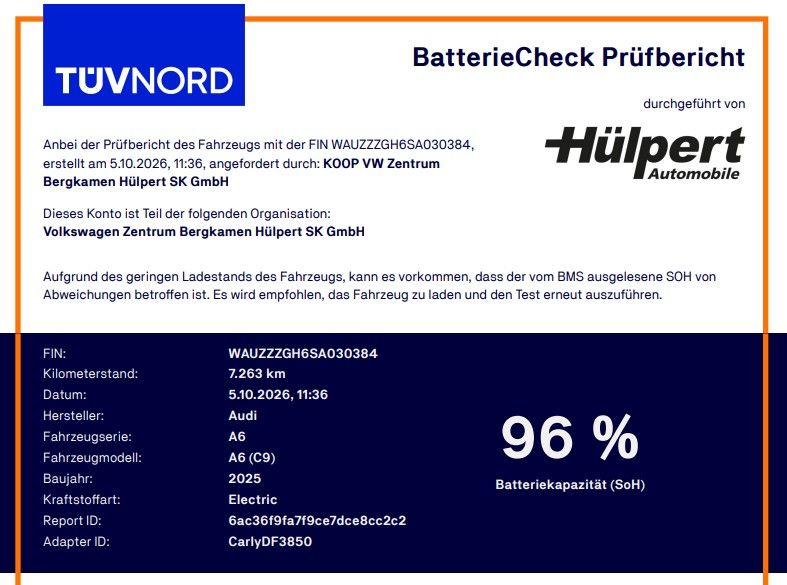 TÜVNORD

BatterieCheck Prüfbericht

durchgeführt von

Hülpert
Automobile

Anbei der Prüfbericht des Fahrzeugs mit der FIN WAUZZZGH6SA030384, erstellt am 5.10.2026, 11:36, angefordert durch: KOOP VW Zentrum Bergkamen Hülpert SK GmbH

Dieses Konto ist Teil der folgenden Organisation:
Volkswagen Zentrum Bergkamen Hülpert SK GmbH

Aufgrund des geringen Ladestands des Fahrzeugs, kann es vorkommen, dass der vom BMS ausgelesene SOH von Abweichungen betroffen ist. Es wird empfohlen, das Fahrzeug zu laden und den Test erneut auszuführen.

FIN: WAUZZZGH6SA030384
Kilometerstand: 7.263 km
Datum: 5.10.2026, 11:36
Hersteller: Audi
Fahrzeugserie: A6
Fahrzeugmodell: A6 (C9)
Baujahr: 2025
Kraftstoffart: Electric
Report ID: 6ac36f9fa7f9ce7dce8cc2c2
Adapter ID: CarlyDF3850

96 %
Batteriekapazität (SoH)